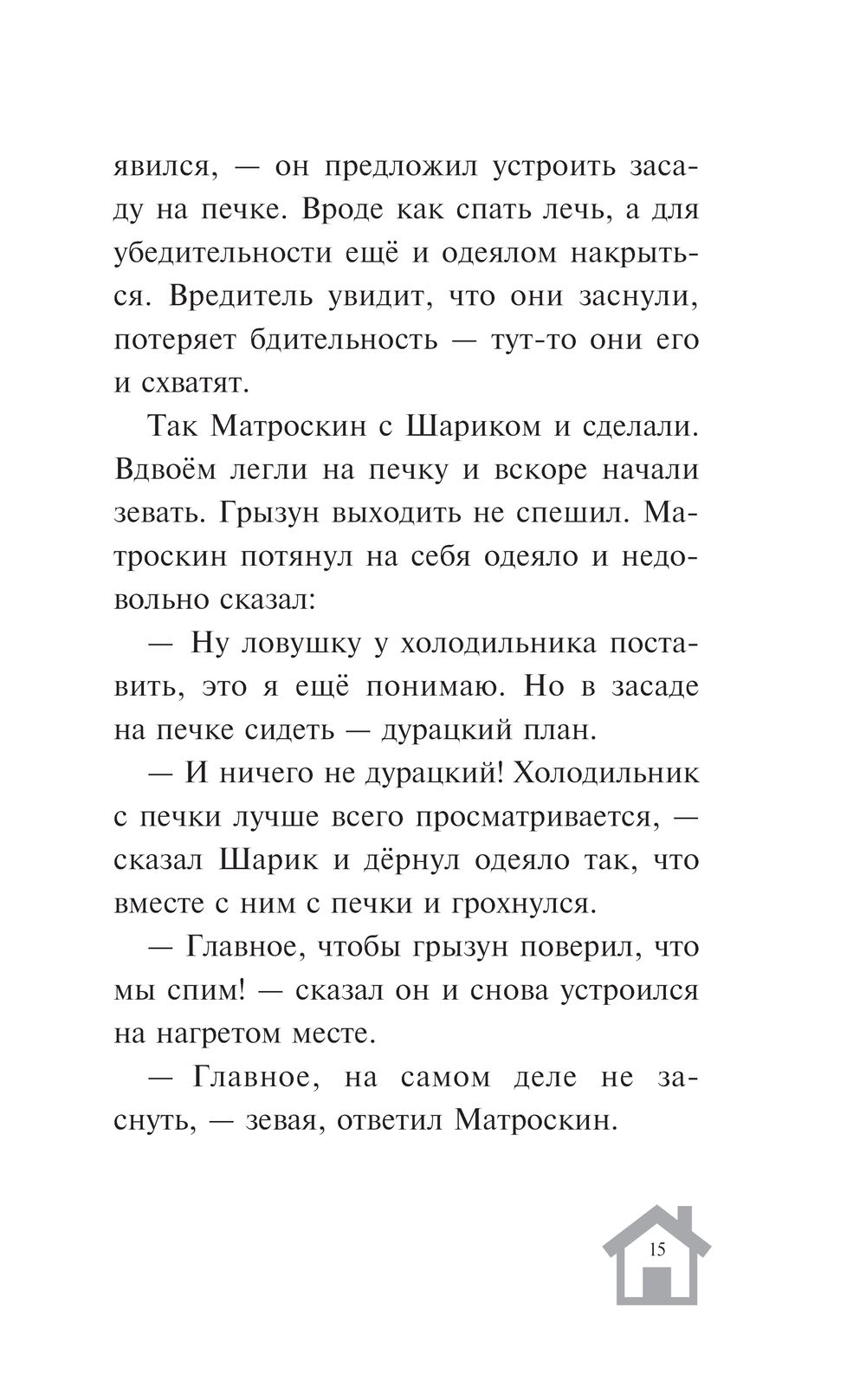 явился, — он предложил устроить засаду на печке. Вроде как спать лечь, а для убедительности ещё и одеялом накрыться. Вредитель увидит, что они заснули, потеряет бдительность — тут-то они его и схватят.

Так Матроскин с Шариком и сделали. Вдвоём легли на печку и вскоре начали зевать. Грызун выходить не спешил. Матроскин потянул на себя одеяло и недовольно сказал:

— Ну ловушку у холодильника поставить, это я ещё понимаю. Но в засаде на печке сидеть — дурацкий план.

— И ничего не дурацкий! Холодильник с печки лучше всего просматривается, — сказал Шарик и дёрнул одеяло так, что вместе с ним с печки и грохнулся.

— Главное, чтобы грызун поверил, что мы спим! — сказал он и снова устроился на нагретом месте.

— Главное, на самом деле не заснуть, — зевая, ответил Матроскин.

15